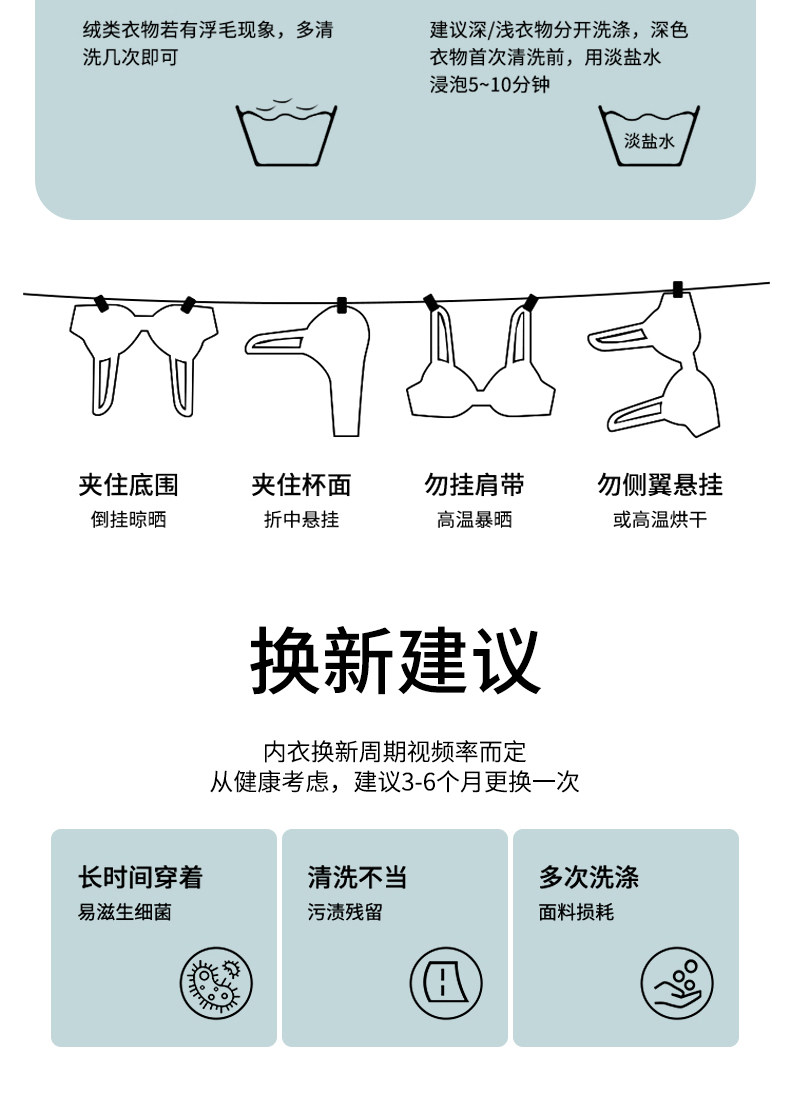 绒类衣物若有浮毛现象，多清洗几次即可

建议深/浅衣物分开洗涤，深色衣物首次清洗前，用淡盐水浸泡5~10分钟

淡盐水

夹住底围
倒挂晾晒

夹住杯面
折中悬挂

勿挂肩带
高温暴晒

勿侧翼悬挂
或高温烘干

换新建议

内衣换新周期视频率而定
从健康考虑，建议3-6个月更换一次

长时间穿着
易滋生细菌

清洗不当
污渍残留

多次洗涤
面料损耗